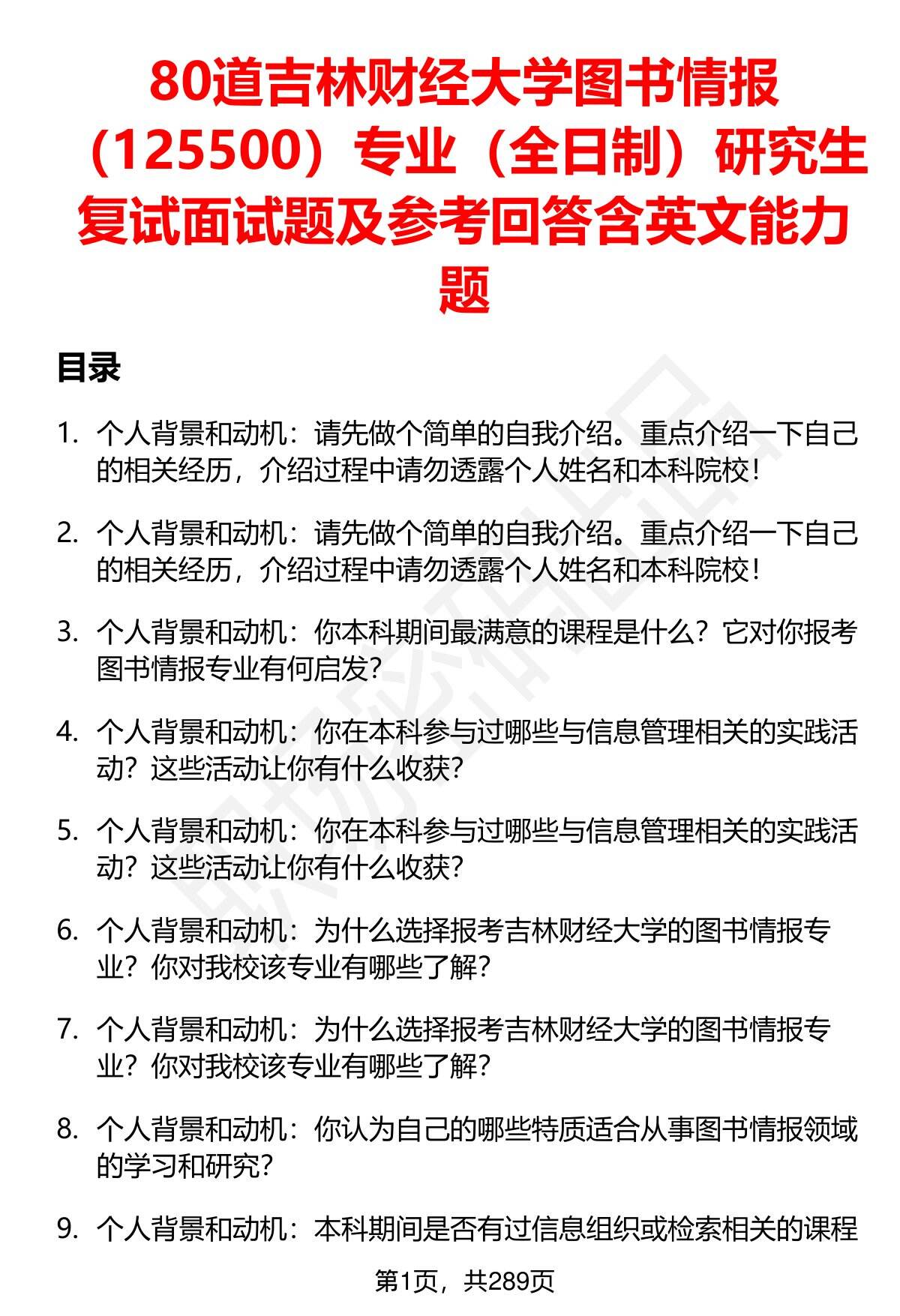 80道吉林财经大学图书情报（125500）专业（全日制）研究生复试面试题及参考回答含英文能力题

目录

1. 个人背景和动机：请先做个简单的自我介绍。重点介绍一下自己的相关经历，介绍过程中请勿透露个人姓名和本科院校！

2. 个人背景和动机：请先做个简单的自我介绍。重点介绍一下自己的相关经历，介绍过程中请勿透露个人姓名和本科院校！

3. 个人背景和动机：你本科期间最满意的课程是什么？它对你报考图书情报专业有何启发？

4. 个人背景和动机：你在本科参与过哪些与信息管理相关的实践活动？这些活动让你有什么收获？

5. 个人背景和动机：你在本科参与过哪些与信息管理相关的实践活动？这些活动让你有什么收获？

6. 个人背景和动机：为什么选择报考吉林财经大学的图书情报专业？你对我校该专业有哪些了解？

7. 个人背景和动机：为什么选择报考吉林财经大学的图书情报专业？你对我校该专业有哪些了解？

8. 个人背景和动机：你认为自己的哪些特质适合从事图书情报领域的学习和研究？

9. 个人背景和动机：本科期间是否有过信息组织或检索相关的课程

第1页，共289页